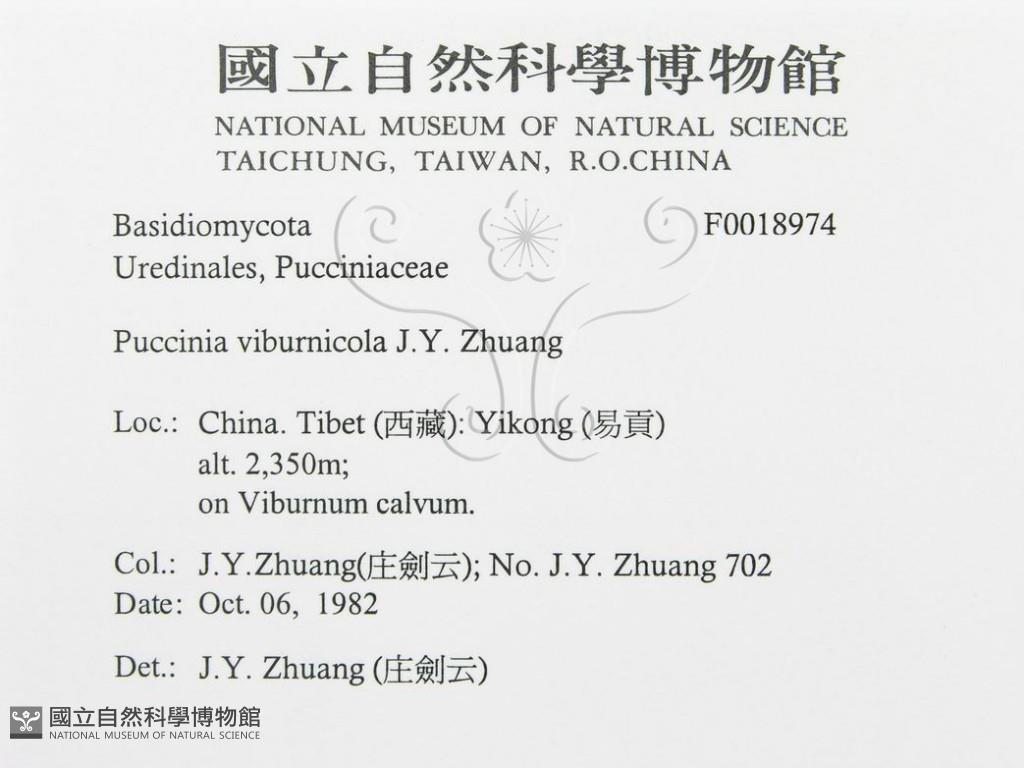 國立自然科學博物館
NATIONAL MUSEUM OF NATURAL SCIENCE
TAICHUNG, TAIWAN, R.O.CHINA

Basidiomycota
F0018974
Uredinales, Pucciniaceae

Puccinia viburnicola J.Y. Zhuang

Loc.: China. Tibet (西藏): Yikong (易貢)
alt. 2,350m;
on Viburnum calvum.

Col.: J.Y.Zhuang(庄劍云); No. J.Y. Zhuang 702
Date: Oct. 06, 1982

Det.: J.Y. Zhuang (庄劍云)

國立自然科學博物館
NATIONAL MUSEUM OF NATURAL SCIENCE